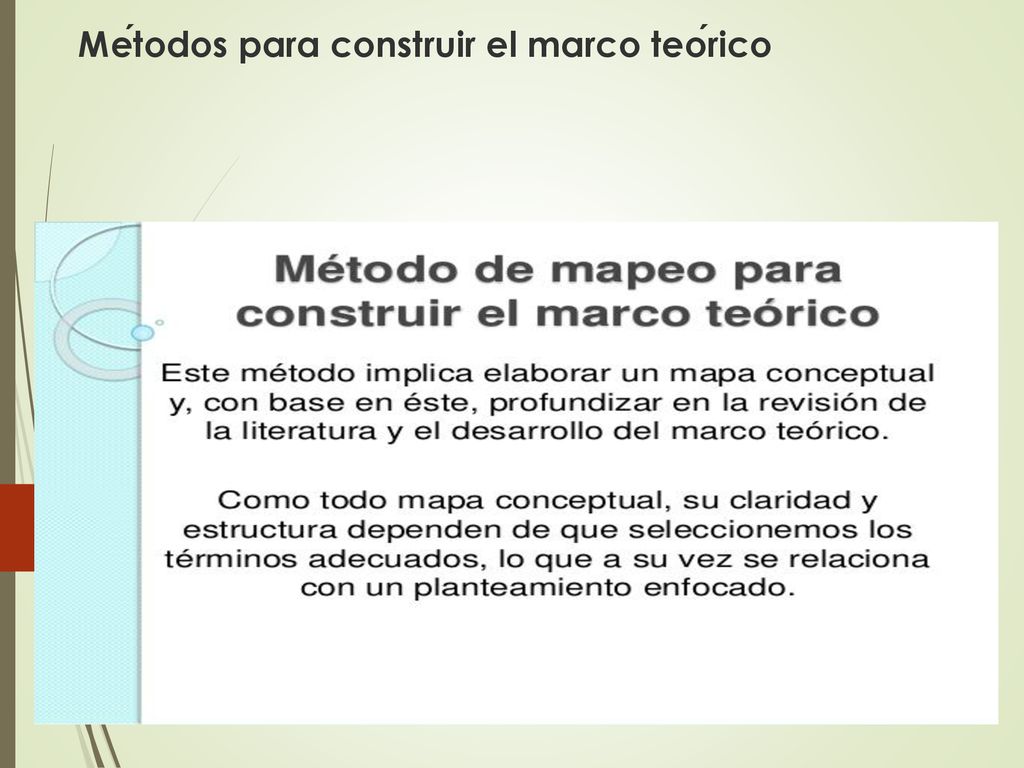 Métodos para construir el marco teórico

Método de mapeo para construir el marco teórico

Este método implica elaborar un mapa conceptual y, con base en éste, profundizar en la revisión de la literatura y el desarrollo del marco teórico.

Como todo mapa conceptual, su claridad y estructura dependen de que seleccionemos los términos adecuados, lo que a su vez se relaciona con un planteamiento enfocado.